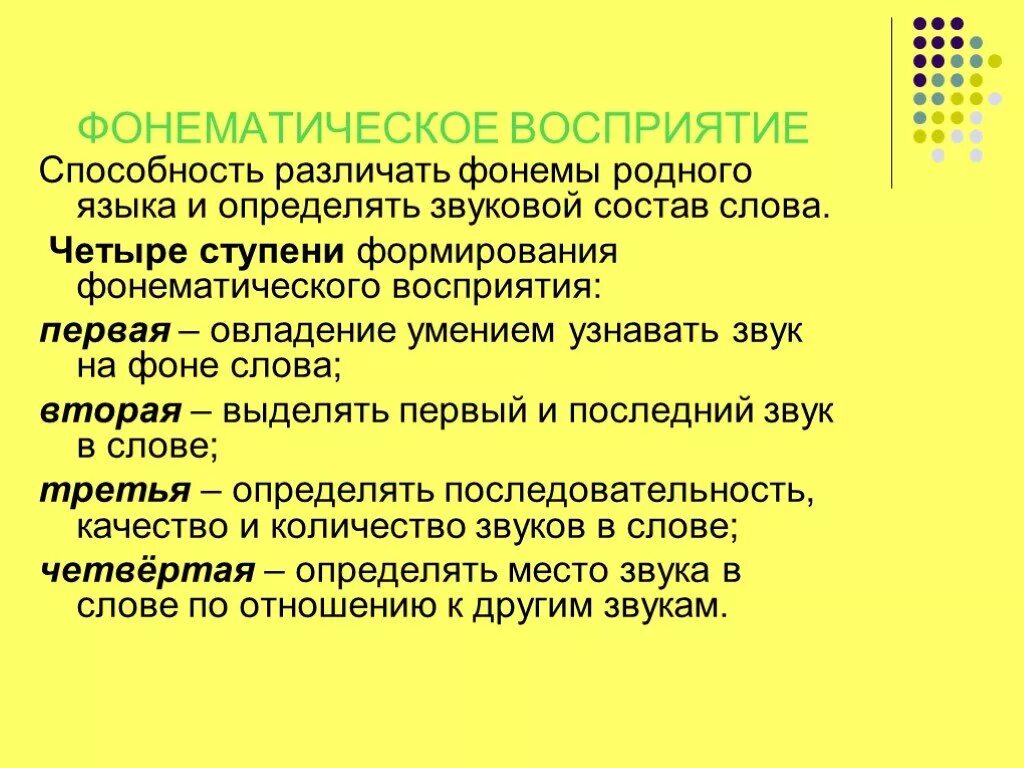 ФОНЕМАТИЧЕСКОЕ ВОСПРИЯТИЕ

Способность различать фонемы родного языка и определять звуковой состав слова.

Четыре ступени формирования фонематического восприятия:

первая – овладение умением узнавать звук на фоне слова;

вторая – выделять первый и последний звук в слове;

третья – определять последовательность, качество и количество звуков в слове;

четвёртая – определять место звука в слове по отношению к другим звукам.